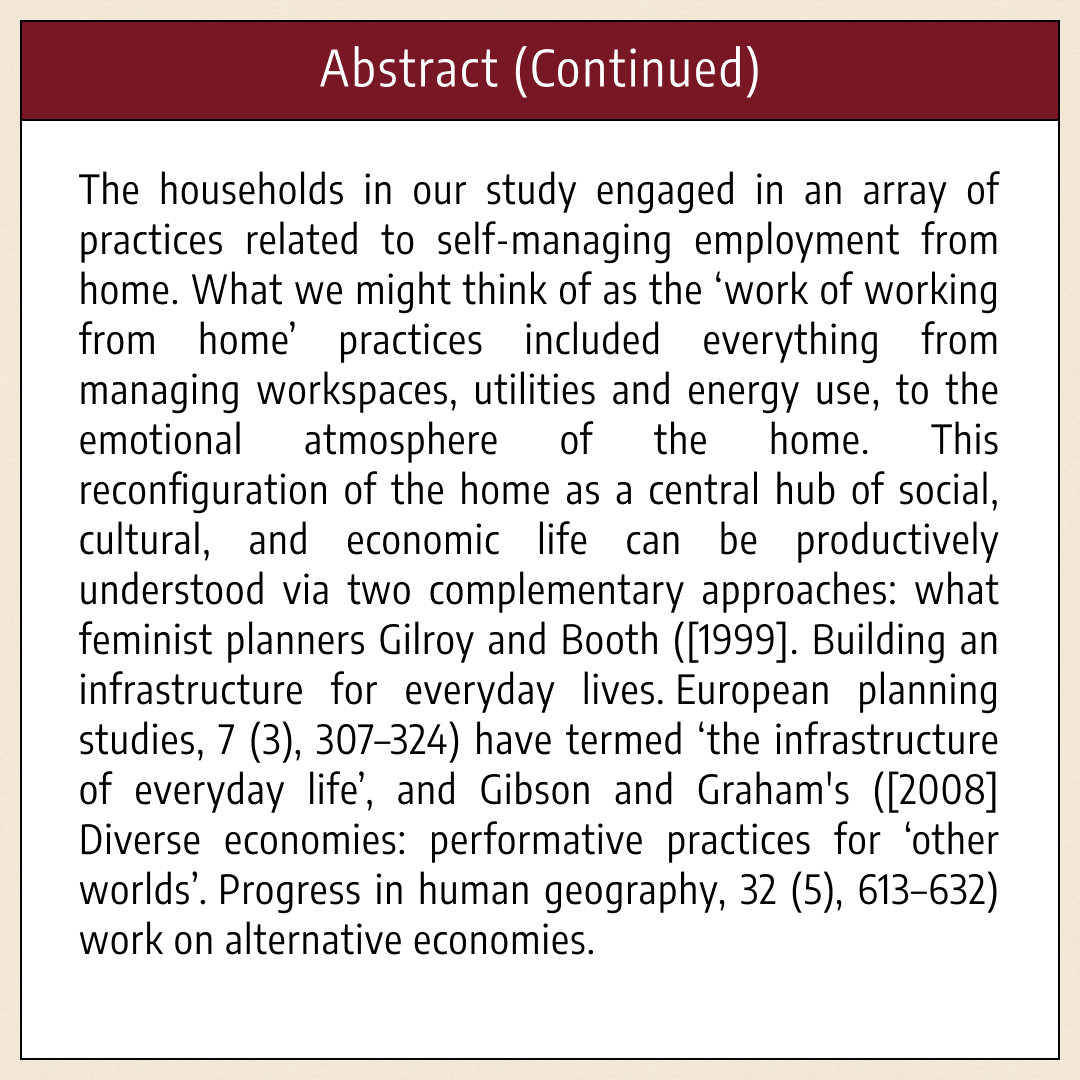 Abstract (Continued)

The households in our study engaged in an array of practices related to self-managing employment from home. What we might think of as the ‘work of working from home’ practices included everything from managing workspaces, utilities and energy use, to the emotional atmosphere of the home. This reconfiguration of the home as a central hub of social, cultural, and economic life can be productively understood via two complementary approaches: what feminist planners Gilroy and Booth ([1999]. Building an infrastructure for everyday lives. European planning studies, 7 (3), 307–324) have termed ‘the infrastructure of everyday life’, and Gibson and Graham's ([2008] Diverse economies: performative practices for ‘other worlds’. Progress in human geography, 32 (5), 613–632) work on alternative economies.